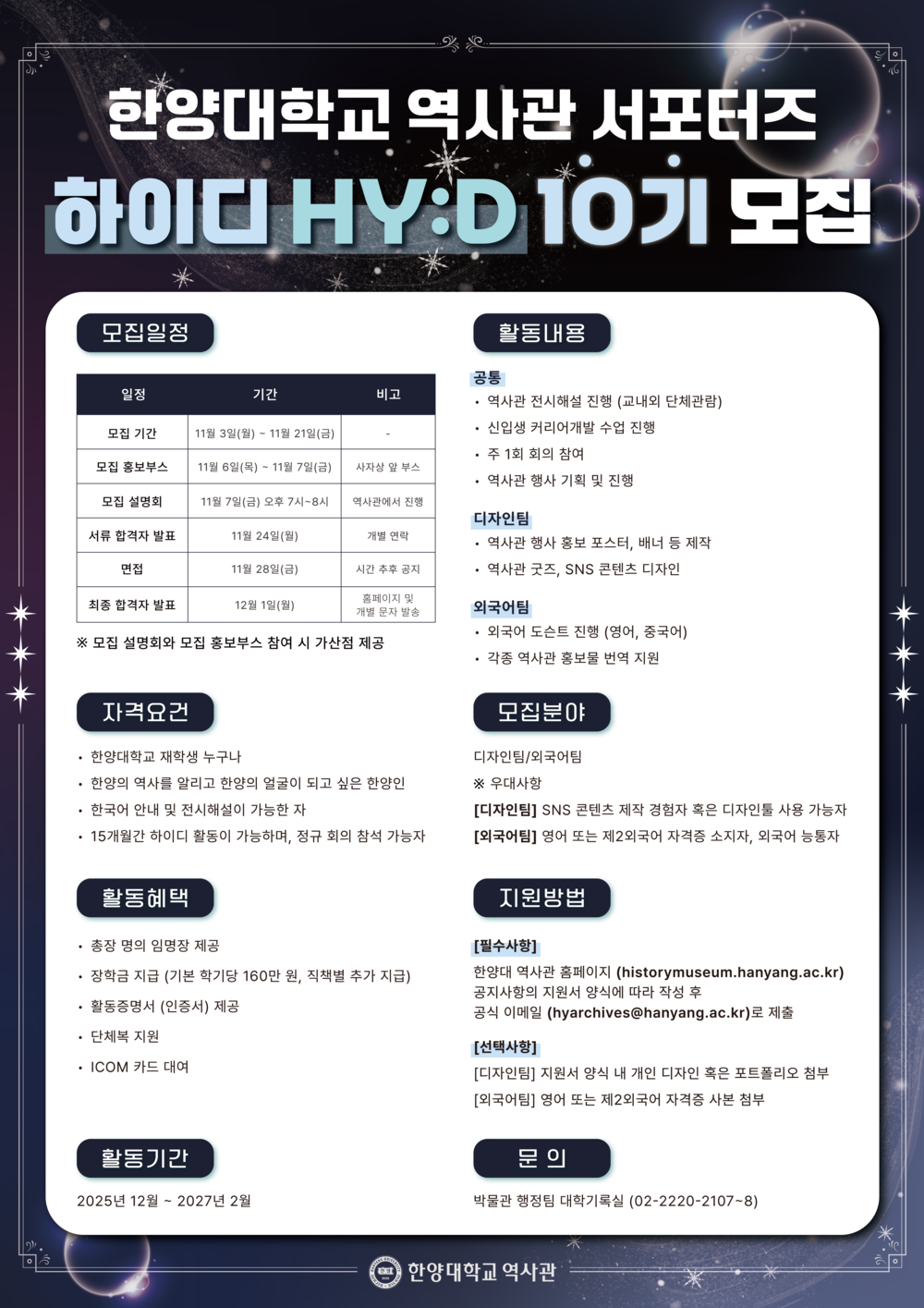 한양대학교 역사관 서포터즈

하이디 HY:D 10기 모집

모집일정

| 일정 | 기간 | 비고 |
|---|---|---|
| 모집 기간 | 11월 3일(월) ~ 11월 21일(금) | - |
| 모집 홍보부스 | 11월 6일(목) ~ 11월 7일(금) | 사자상 앞 부스 |
| 모집 설명회 | 11월 7일(금) 오후 7시~8시 | 역사관에서 진행 |
| 서류 합격자 발표 | 11월 24일(월) | 개별 연락 |
| 면접 | 11월 28일(금) | 시간 추후 공지 |
| 최종 합격자 발표 | 12월 1일(월) | 홈페이지 및 개별 문자 발송 |

※ 모집 설명회와 모집 홍보부스 참여 시 가산점 제공

자격요건

• 한양대학교 재학생 누구나
• 한양의 역사를 알리고 한양의 얼굴이 되고 싶은 한양인
• 한국어 안내 및 전시해설이 가능한 자
• 15개월간 하이디 활동이 가능하며, 정규 회의 참석 가능자

활동혜택

• 총장 명의 임명장 제공
• 장학금 지급 (기본 학기당 160만 원, 직책별 추가 지급)
• 활동증명서 (인증서) 제공
• 단체복 지원
• ICOM 카드 대여

활동기간

2025년 12월 ~ 2027년 2월

활동내용

공통
• 역사관 전시해설 진행 (교내외 단체관람)
• 신입생 커리어개발 수업 진행
• 주 1회 회의 참여
• 역사관 행사 기획 및 진행

디자인팀
• 역사관 행사 홍보 포스터, 배너 등 제작
• 역사관 굿즈, SNS 콘텐츠 디자인

외국어팀
• 외국어 도슨트 진행 (영어, 중국어)
• 각종 역사관 홍보물 번역 지원

모집분야

디자인팀/외국어팀
※ 우대사항
[디자인팀] SNS 콘텐츠 제작 경험자 혹은 디자인툴 사용 가능자
[외국어팀] 영어 또는 제2외국어 자격증 소지자, 외국어 능통자

지원방법

[필수사항]
한양대 역사관 홈페이지 (historymuseum.hanyang.ac.kr) 공지사항의 지원서 양식에 따라 작성 후 공식 이메일 (hyarchives@hanyang.ac.kr)로 제출

[선택사항]
[디자인팀] 지원서 양식 내 개인 디자인 혹은 포트폴리오 첨부
[외국어팀] 영어 또는 제2외국어 자격증 사본 첨부

문 의

박물관 행정팀 대학기록실 (02-2220-2107~8)

한양대학교 역사관